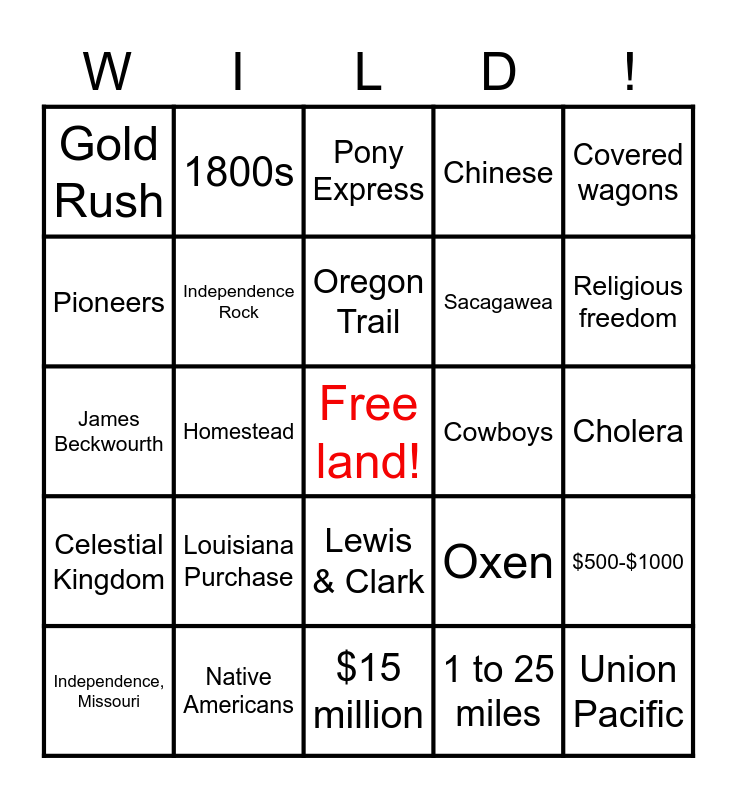 | W | I | L | D | ! |
|---|---|---|---|---|
| Gold Rush | 1800s | Pony Express | Chinese | Covered wagons |
| Pioneers | Independence Rock | Oregon Trail | Sacagawea | Religious freedom |
| James Beckwourth | Homestead | Free land! | Cowboys | Cholera |
| Celestial Kingdom | Louisiana Purchase | Lewis & Clark | Oxen | $500-$1000 |
| Independence, Missouri | Native Americans | $15 million | 1 to 25 miles | Union Pacific |